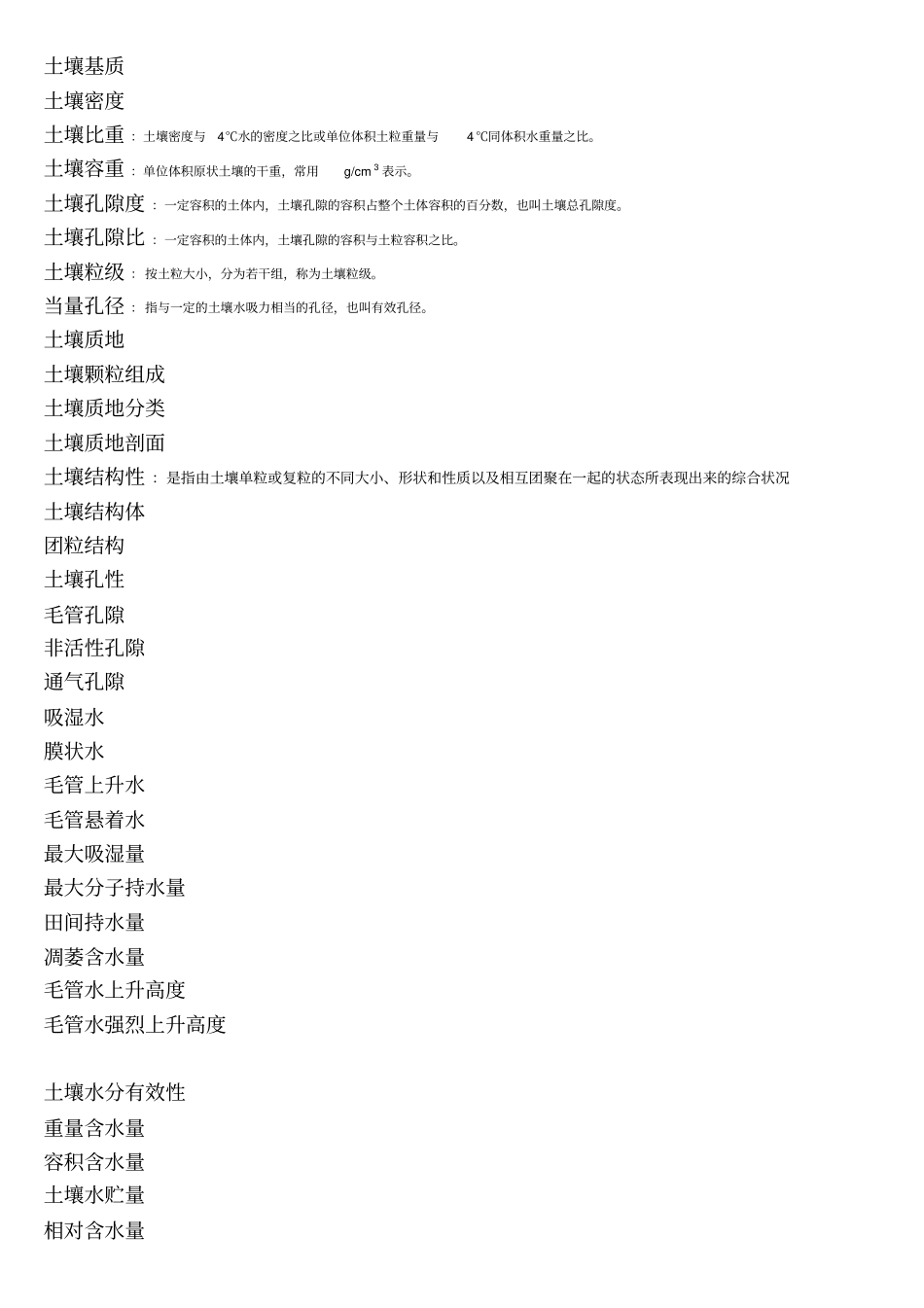 土壤基质

土壤密度

土壤比重：土壤密度与 4℃水的密度之比或单位体积土粒重量与 4℃同体积水重量之比。

土壤容重：单位体积原状土壤的干重，常用 $g/cm^3$ 表示。

土壤孔隙度：一定容积的土体内，土壤孔隙的容积占整个土体容积的百分数，也叫土壤总孔隙度。

土壤孔隙比：一定容积的土体内，土壤孔隙的容积与土粒容积之比。

土壤粒级：按土粒大小，分为若干组，称为土壤粒级。

当量孔径：指与一定的土壤水吸力相当的孔径，也叫有效孔径。

土壤质地

土壤颗粒组成

土壤质地分类

土壤质地剖面

土壤结构性：是指由土壤单粒或复粒的不同大小、形状和性质以及相互团聚在一起的状态所表现出来的综合状况

土壤结构体

团粒结构

土壤孔性

毛管孔隙

非活性孔隙

通气孔隙

吸湿水

膜状水

毛管上升水

毛管悬着水

最大吸湿量

最大分子持水量

田间持水量

凋萎含水量

毛管水上升高度

毛管水强烈上升高度

土壤水分有效性

重量含水量

容积含水量

土壤水贮量

相对含水量